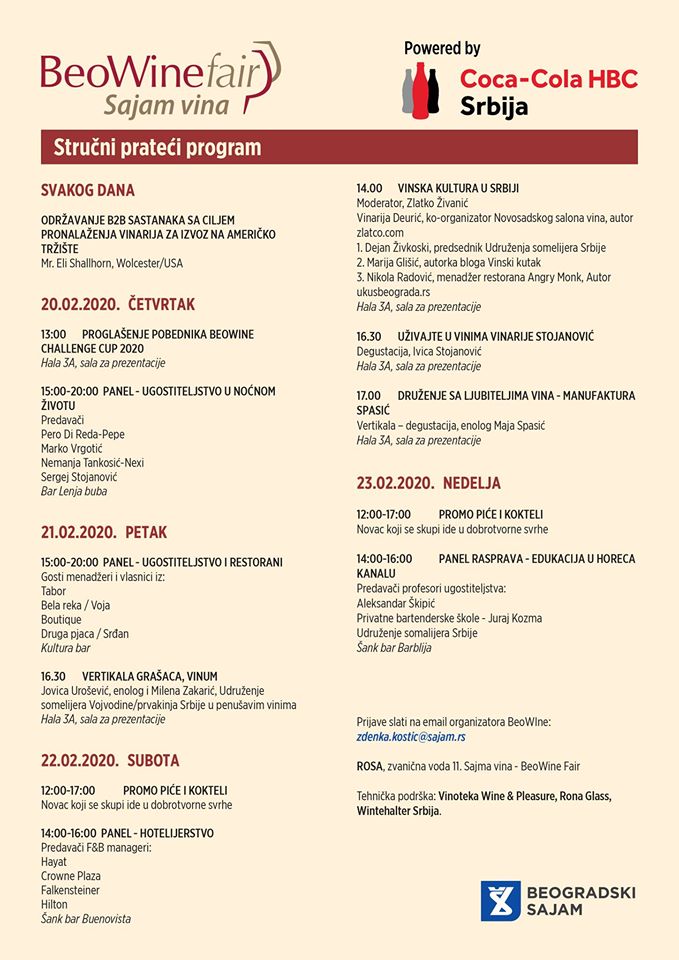 BeoWinefair
Sajam vina

Powered by
Coca-Cola HBC
Srbija

Stručni prateći program

SVAKOG DANA

ODRŽAVANJE B2B SASTANAKA SA CILJEM PRONALAŽENJA VINARIJA ZA IZVOZ NA AMERIČKO TRŽIŠTE
Mr. Eli Shallhorn, Wolcester/USA

20.02.2020. ČETVRTAK

13:00 PROGLAŠENJE POBEDNIKA BEOWINE CHALLENGE CUP 2020
Hala 3A, sala za prezentacije

15:00-20:00 PANEL - UGOSTITELJSTVO U NOĆNOM ŽIVOTU
Predavači
Pero Di Reda-Pepe
Marko Vrgotić
Nemanja Tankosić-Nexi
Sergej Stojanović
Bar Lenja buba

21.02.2020. PETAK

15:00-20:00 PANEL - UGOSTITELJSTVO I RESTORANI
Gosti menadžeri i vlasnici iz:
Tabor
Bela reka / Voja
Boutique
Druga pjaca / Srđan
Kultura bar

16.30 VERTIKALA GRAŠACA, VINUM
Jovica Urošević, enolog i Milena Zakarić, Udruženje somelijera Vojvodine/prvakinja Srbije u penušavim vinima
Hala 3A, sala za prezentacije

22.02.2020. SUBOTA

12:00-17:00 PROMO PIĆE I KOKTELI
Novac koji se skupi ide u dobrotvorne svrhe

14:00-16:00 PANEL - HOTELIJERSTVO
Predavači F&B manageri:
Hayat
Crowne Plaza
Falkensteiner
Hilton
Šank bar Buenovista

14.00 VINSKA KULTURA U SRBIJI
Moderator, Zlatko Živanić
Vinarija Deurić, ko-organizator Novosadskog salona vina, autor zlatco.com
1. Dejan Živkoski, predsednik Udruženja somelijera Srbije
2. Marija Glišić, autorka bloga Vinski kutak
3. Nikola Radović, menadžer restorana Angry Monk, Autor ukusbeograda.rs
Hala 3A, sala za prezentacije

16.30 UŽIVAJTE U VINIMA VINARIJE STOJANOVIĆ
Degustacija, Ivica Stojanović
Hala 3A, sala za prezentacije

17.00 DRUŽENJE SA LJUBITELJIMA VINA - MANUFAKTURA SPASIĆ
Vertikala – degustacija, enolog Maja Spasić
Hala 3A, sala za prezentacije

23.02.2020. NEDELJA

12:00-17:00 PROMO PIĆE I KOKTELI
Novac koji se skupi ide u dobrotvorne svrhe

14:00-16:00 PANEL RASPRAVA - EDUKACIJA U HORECA KANALU
Predavači profesori ugostiteljstva:
Aleksandar Škipić
Privatne bartenderske škole - Juraj Kozma
Udruženje somalijera Srbije
Šank bar Barblija

Prijave slati na email organizatora BeoWIne:
zdenka.kostic@sajam.rs

ROSA, zvanična voda 11. Sajma vina - BeoWine Fair

Tehnička podrška: Vinoteka Wine & Pleasure, Rona Glass, Wintehalter Srbija.

BEOGRADSKI SAJAM